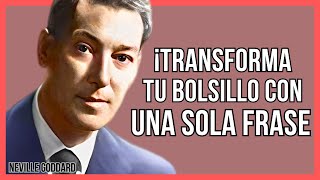 ¡TRANSFORMA TU BOLSILLO CON UNA SOLA FRASE

NEVILLE GODDARD